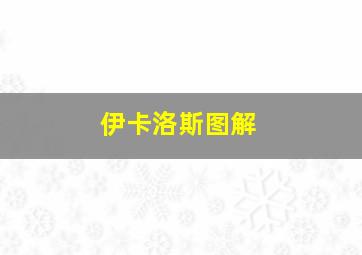 伊卡洛斯图解